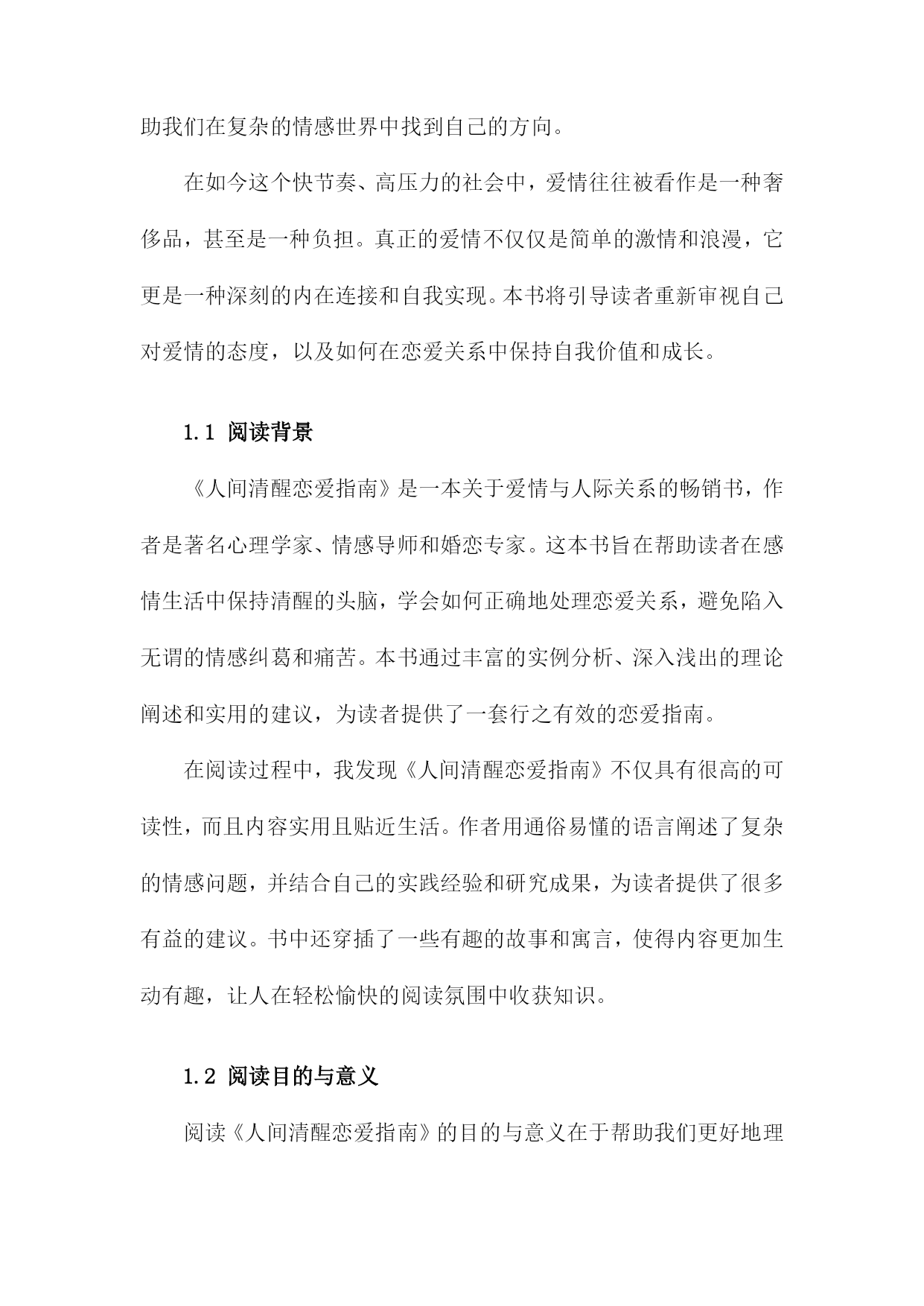 助我们在复杂的情感世界中找到自己的方向。

在如今这个快节奏、高压力的社会中，爱情往往被看作是一种奢侈品，甚至是一种负担。真正的爱情不仅仅是简单的激情和浪漫，它更是一种深刻的内在连接和自我实现。本书将引导读者重新审视自己对爱情的态度，以及如何在恋爱关系中保持自我价值和成长。

1.1 阅读背景

《人间清醒恋爱指南》是一本关于爱情与人际关系的畅销书，作者是著名心理学家、情感导师和婚恋专家。这本书旨在帮助读者在感情生活中保持清醒的头脑，学会如何正确地处理恋爱关系，避免陷入无谓的情感纠葛和痛苦。本书通过丰富的实例分析、深入浅出的理论阐述和实用的建议，为读者提供了一套行之有效的恋爱指南。

在阅读过程中，我发现《人间清醒恋爱指南》不仅具有很高的可读性，而且内容实用且贴近生活。作者用通俗易懂的语言阐述了复杂的情感问题，并结合自己的实践经验和研究成果，为读者提供了很多有益的建议。书中还穿插了一些有趣的故事和寓言，使得内容更加生动有趣，让人在轻松愉快的阅读氛围中收获知识。

1.2 阅读目的与意义

阅读《人间清醒恋爱指南》的目的与意义在于帮助我们更好地理